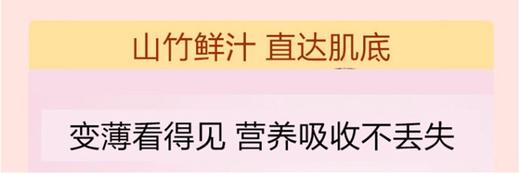 山竹鲜汁 直达肌底

变薄看得见 营养吸收不丢失